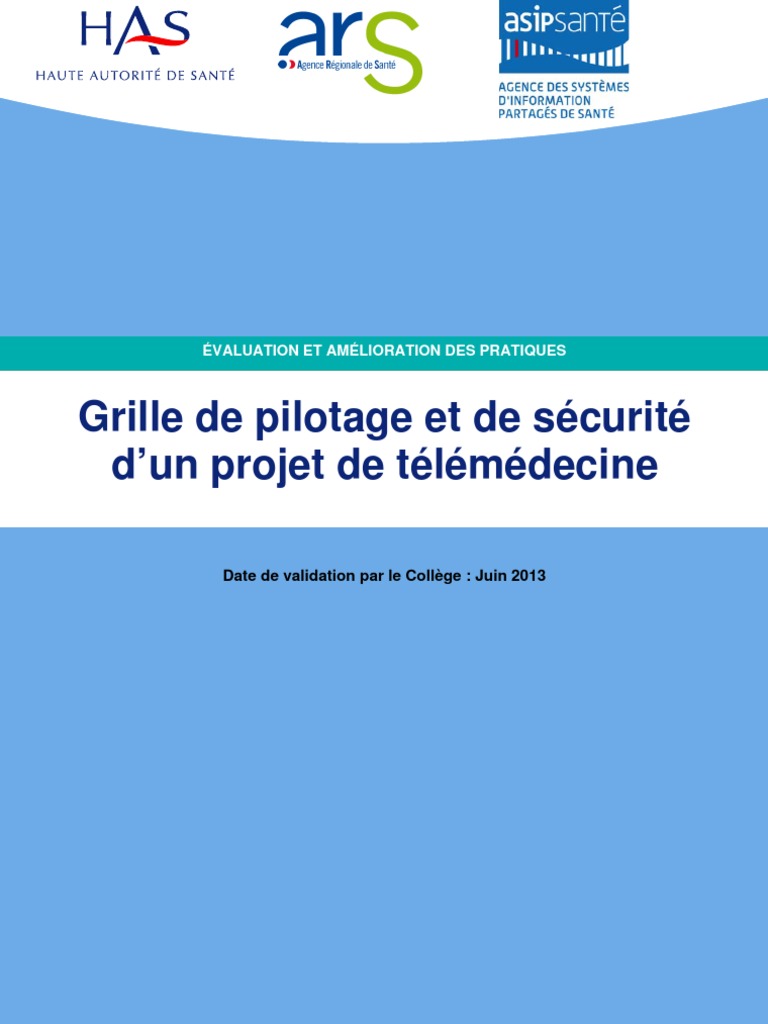 HAS
HAUTE AUTORITÉ DE SANTÉ

ars
Agence Régionale de Santé

asipsanté
AGENCE DES SYSTÈMES
D'INFORMATION
PARTAGÉS DE SANTÉ

ÉVALUATION ET AMÉLIORATION DES PRATIQUES

Grille de pilotage et de sécurité d'un projet de télémédecine

Date de validation par le Collège : Juin 2013